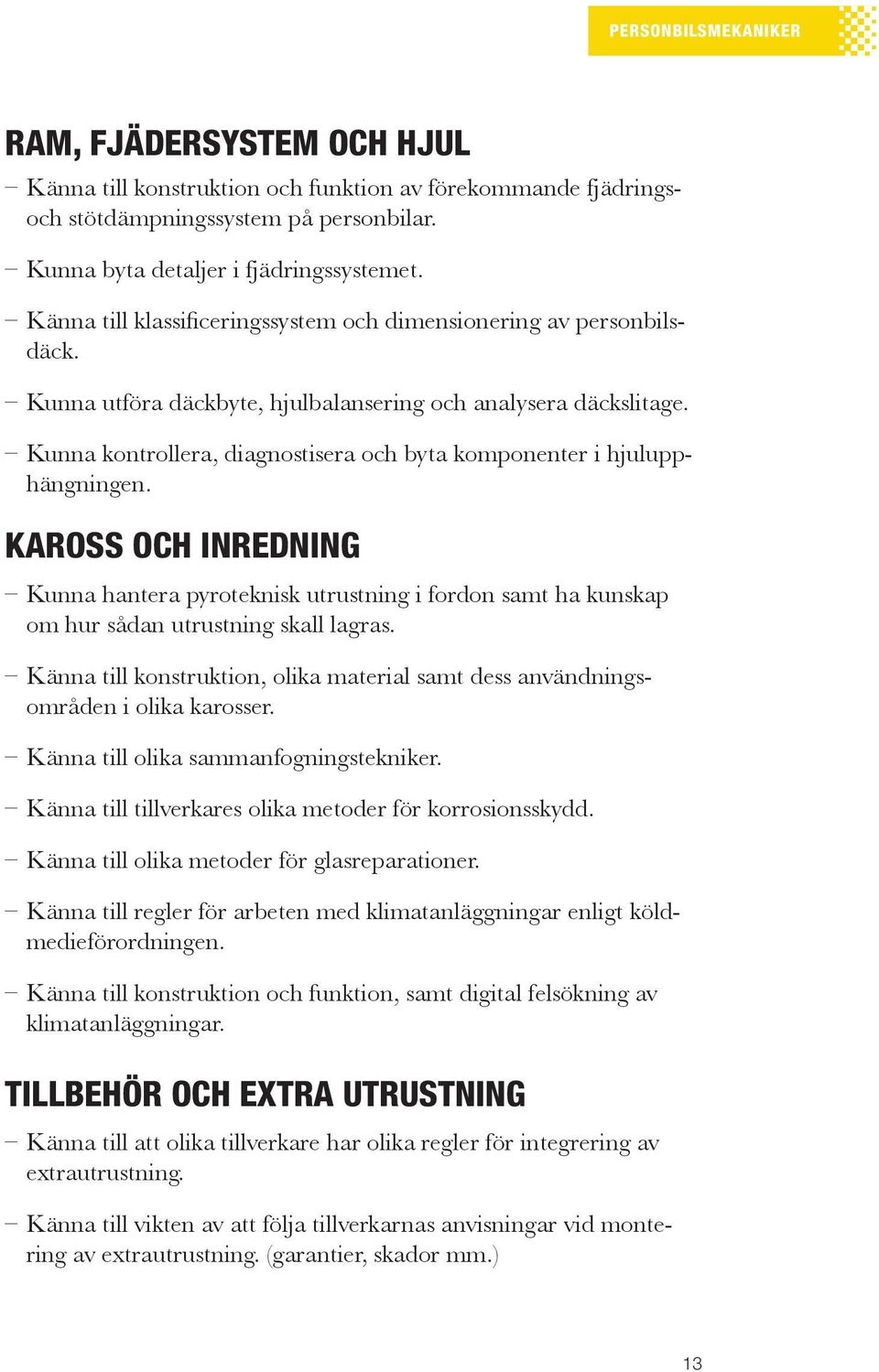 PERSONBILSMEKANIKER

RAM, FJÄDERSYSTEM OCH HJUL

– Känna till konstruktion och funktion av förekommande fjädrings- och stötdämpningssystem på personbilar.

– Kunna byta detaljer i fjädringssystemet.

– Känna till klassificeringssystem och dimensionering av personbilsdäck.

– Kunna utföra däckbyte, hjulbalansering och analysera däckslitage.

– Kunna kontrollera, diagnostisera och byta komponenter i hjulupphängningen.

KAROSS OCH INREDNING

– Kunna hantera pyroteknisk utrustning i fordon samt ha kunskap om hur sådan utrustning skall lagras.

– Känna till konstruktion, olika material samt dess användningsområden i olika karosser.

– Känna till olika sammanfogningstekniker.

– Känna till tillverkares olika metoder för korrosionsskydd.

– Känna till olika metoder för glasreparationer.

– Känna till regler för arbeten med klimatanläggningar enligt köldmedieförordningen.

– Känna till konstruktion och funktion, samt digital felsökning av klimatanläggningar.

TILLBEHÖR OCH EXTRA UTRUSTNING

– Känna till att olika tillverkare har olika regler för integrering av extrautrustning.

– Känna till vikten av att följa tillverkarnas anvisningar vid montering av extrautrustning. (garantier, skador mm.)

13